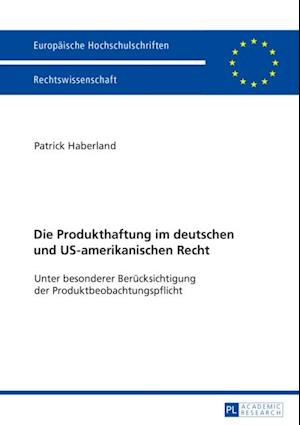 Europäische Hochschulschriften

Rechtswissenschaft

Patrick Haberland

Die Produkthaftung im deutschen und US-amerikanischen Recht

Unter besonderer Berücksichtigung der Produktbeobachtungspflicht

PL ACADEMIC RESEARCH